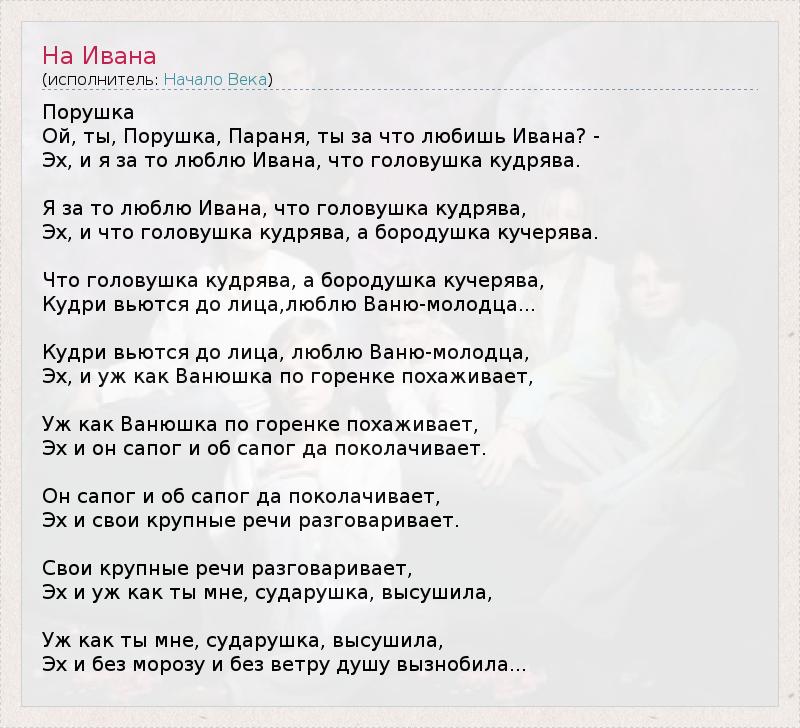 На Ивана
(исполнитель: Начало Века)

Порушка
Ой, ты, Порушка, Параня, ты за что любишь Ивана? -
Эх, и я за то люблю Ивана, что головушка кудрява.

Я за то люблю Ивана, что головушка кудрява,
Эх, и что головушка кудрява, а бородушка кучерява.

Что головушка кудрява, а бородушка кучерява,
Кудри вьются до лица,люблю Ваню-молодца...

Кудри вьются до лица, люблю Ваню-молодца,
Эх, и уж как Ванюшка по горенке похаживает,

Уж как Ванюшка по горенке похаживает,
Эх и он сапог и об сапог да поколачивает.

Он сапог и об сапог да поколачивает,
Эх и свои крупные речи разговаривает.

Свои крупные речи разговаривает,
Эх и уж как ты мне, сударушка, высушила,

Уж как ты мне, сударушка, высушила,
Эх и без морозу и без ветру душу вызнобила...